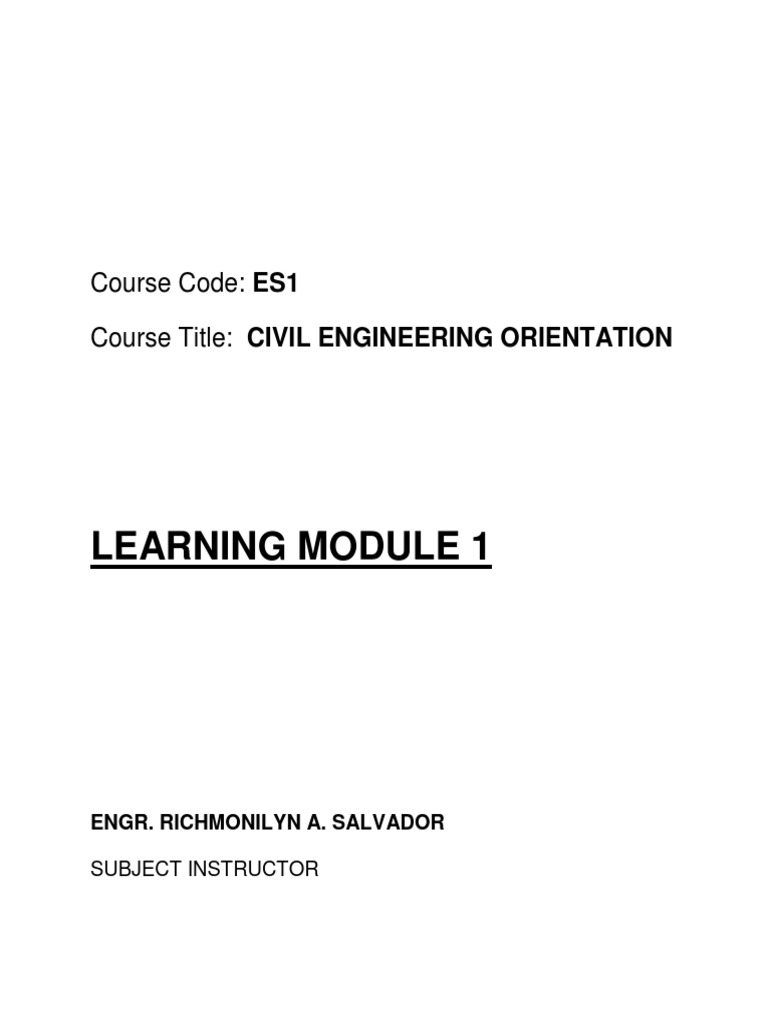 Course Code: ES1

Course Title: CIVIL ENGINEERING ORIENTATION

LEARNING MODULE 1

ENGR. RICHMONILYN A. SALVADOR

SUBJECT INSTRUCTOR